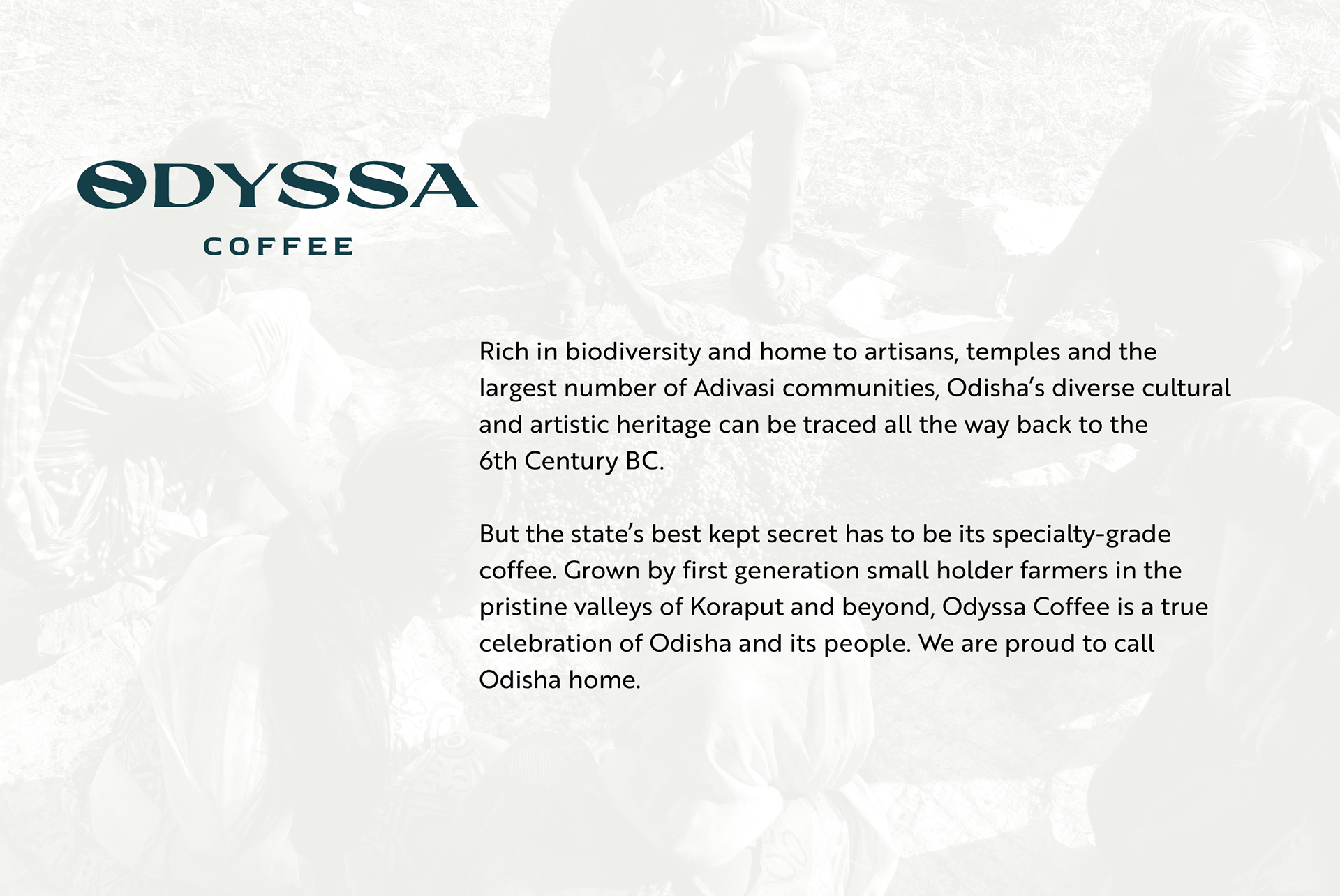 ODYSSA
COFFEE

Rich in biodiversity and home to artisans, temples and the largest number of Adivasi communities, Odisha's diverse cultural and artistic heritage can be traced all the way back to the 6th Century BC.

But the state's best kept secret has to be its specialty-grade coffee. Grown by first generation small holder farmers in the pristine valleys of Koraput and beyond, Odyssa Coffee is a true celebration of Odisha and its people. We are proud to call Odisha home.